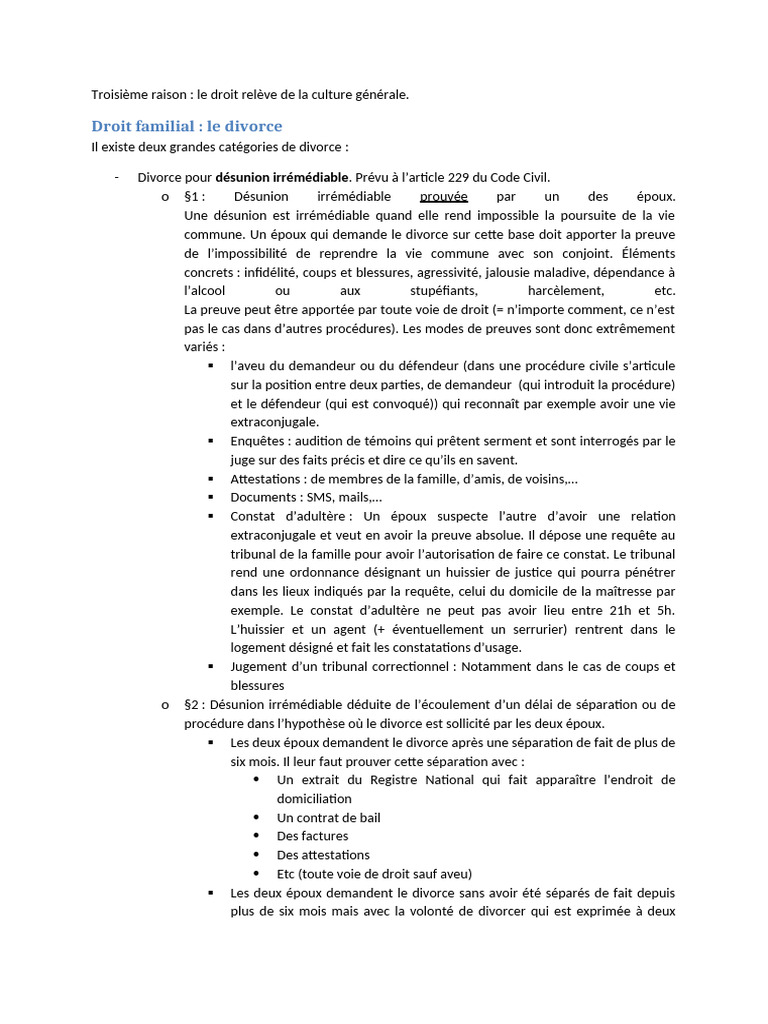 Troisième raison : le droit relève de la culture générale.

Droit familial : le divorce

Il existe deux grandes catégories de divorce :

- Divorce pour désunion irrémédiable. Prévu à l'article 229 du Code Civil.
  o §1 : Désunion irrémédiable prouvée par un des époux. Une désunion est irrémédiable quand elle rend impossible la poursuite de la vie commune. Un époux qui demande le divorce sur cette base doit apporter la preuve de l'impossibilité de reprendre la vie commune avec son conjoint. Éléments concrets : infidélité, coups et blessures, agressivité, jalousie maladive, dépendance à l'alcool ou aux stupéfiants, harcèlement, etc.
  La preuve peut être apportée par toute voie de droit (= n'importe comment, ce n'est pas le cas dans d'autres procédures). Les modes de preuves sont donc extrêmement variés :
    ▪ l'aveu du demandeur ou du défendeur (dans une procédure civile s'articule sur la position entre deux parties, de demandeur (qui introduit la procédure) et le défendeur (qui est convoqué)) qui reconnaît par exemple avoir une vie extraconjugale.
    ▪ Enquêtes : audition de témoins qui prêtent serment et sont interrogés par le juge sur des faits précis et dire ce qu'ils en savent.
    ▪ Attestations : de membres de la famille, d'amis, de voisins,…
    ▪ Documents : SMS, mails,…
    ▪ Constat d'adultère : Un époux suspecte l'autre d'avoir une relation extraconjugale et veut en avoir la preuve absolue. Il dépose une requête au tribunal de la famille pour avoir l'autorisation de faire ce constat. Le tribunal rend une ordonnance désignant un huissier de justice qui pourra pénétrer dans les lieux indiqués par la requête, celui du domicile de la maîtresse par exemple. Le constat d'adultère ne peut pas avoir lieu entre 21h et 5h. L'huissier et un agent (+ éventuellement un serrurier) rentrent dans le logement désigné et fait les constatations d'usage.
    ▪ Jugement d'un tribunal correctionnel : Notamment dans le cas de coups et blessures
  o §2 : Désunion irrémédiable déduite de l'écoulement d'un délai de séparation ou de procédure dans l'hypothèse où le divorce est sollicité par les deux époux.
    ▪ Les deux époux demandent le divorce après une séparation de fait de plus de six mois. Il leur faut prouver cette séparation avec :
      • Un extrait du Registre National qui fait apparaître l'endroit de domiciliation
      • Un contrat de bail
      • Des factures
      • Des attestations
      • Etc (toute voie de droit sauf aveu)
    ▪ Les deux époux demandent le divorce sans avoir été séparés de fait depuis plus de six mois mais avec la volonté de divorcer qui est exprimée à deux